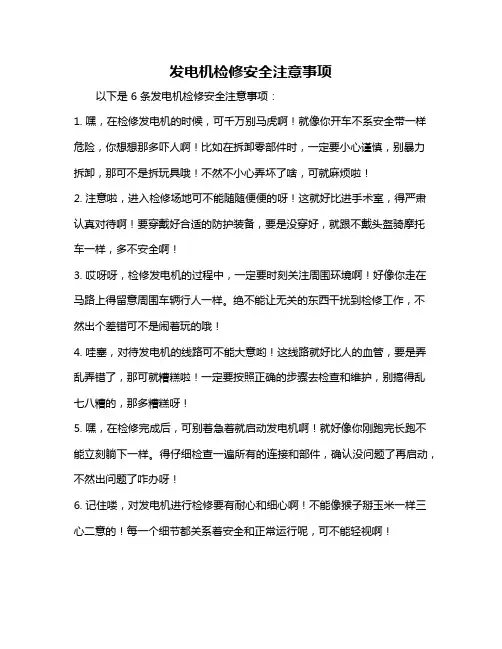 发电机检修安全注意事项

以下是 6 条发电机检修安全注意事项：

1. 嘿，在检修发电机的时候，可千万别马虎啊！就像你开车不系安全带一样危险，你想想那多吓人啊！比如在拆卸零部件时，一定要小心谨慎，别暴力拆卸，那可不是拆玩具哦！不然不小心弄坏了啥，可就麻烦啦！

2. 注意啦，进入检修场地可不能随随便便的呀！这就好比进手术室，得严肃认真对待啊！要穿戴好合适的防护装备，要是没穿好，就跟不戴头盔骑摩托车一样，多不安全啊！

3. 哎呀呀，检修发电机的过程中，一定要时刻关注周围环境啊！好像你走在马路上得留意周围车辆行人一样。绝不能让无关的东西干扰到检修工作，不然出个差错可不是闹着玩的哦！

4. 哇塞，对待发电机的线路可不能大意哟！这线路就好比人的血管，要是弄乱弄错了，那可就糟糕啦！一定要按照正确的步骤去检查和维护，别搞得乱七八糟的，那多糟糕呀！

5. 嘿，在检修完成后，可别着急着就启动发电机啊！就好像你刚跑完长跑不能立刻躺下一样。得仔细检查一遍所有的连接和部件，确认没问题了再启动，不然出问题了咋办呀！

6. 记住喽，对发电机进行检修要有耐心和细心啊！不能像猴子掰玉米一样三心二意的！每一个细节都关系着安全和正常运行呢，可不能轻视啊！